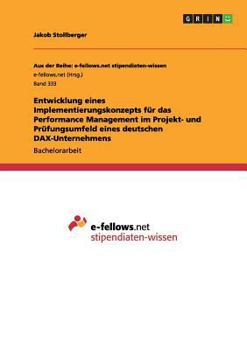 GRIN

Jakob Stollberger

Aus der Reihe: e-fellows.net stipendiaten-wissen
e-fellows.net (Hrsg.)
Band 333

Entwicklung eines Implementierungskonzepts für das Performance Management im Projekt- und Prüfungsumfeld eines deutschen DAX-Unternehmens

Bachelorarbeit

e-fellows.net
stipendiaten-wissen